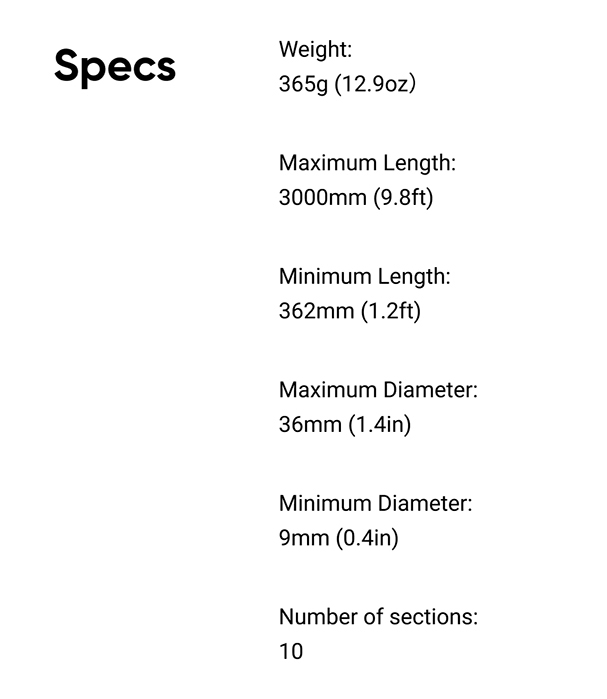 Specs

Weight:
365g (12.9oz)

Maximum Length:
3000mm (9.8ft)

Minimum Length:
362mm (1.2ft)

Maximum Diameter:
36mm (1.4in)

Minimum Diameter:
9mm (0.4in)

Number of sections:
10